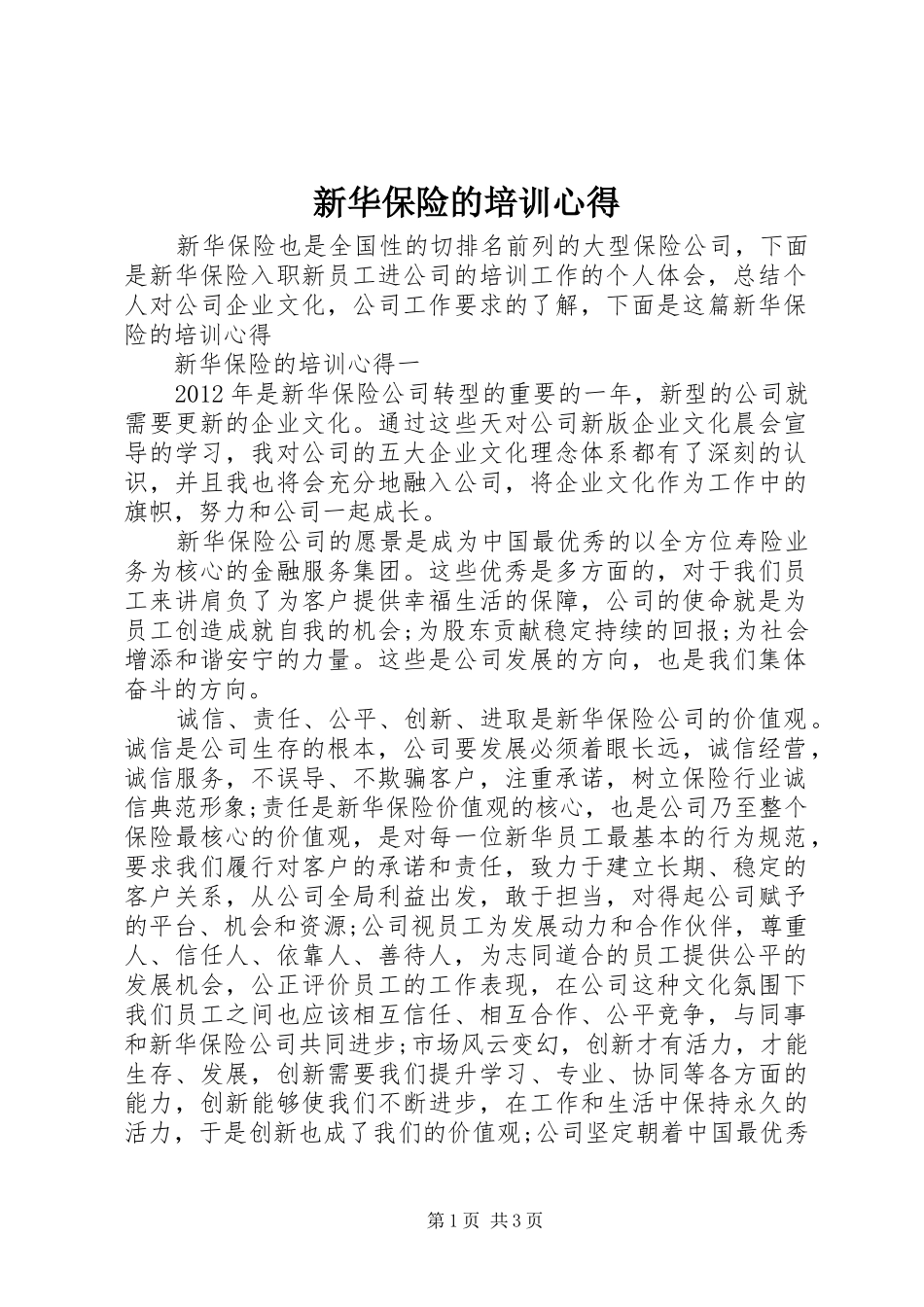 新华保险的培训心得

新华保险也是全国性的切排名前列的大型保险公司，下面是新华保险入职新员工进公司的培训工作的个人体会，总结个人对公司企业文化，公司工作要求的了解，下面是这篇新华保险的培训心得

新华保险的培训心得一

2012年是新华保险公司转型的重要的一年，新型的公司就需要更新的企业文化。通过这些天对公司新版企业文化晨会宣导的学习，我对公司的五大企业文化理念体系都有了深刻的认识，并且我也将会充分地融入公司，将企业文化作为工作中的旗帜，努力和公司一起成长。

新华保险公司的愿景是成为中国最优秀的以全方位寿险业务为核心的金融服务集团。这些优秀是多方面的，对于我们员工来讲肩负了为客户提供幸福生活的保障，公司的使命就是为员工创造成就自我的机会;为股东贡献稳定持续的回报;为社会增添和谐安宁的力量。这些是公司发展的方向，也是我们集体奋斗的方向。

诚信、责任、公平、创新、进取是新华保险公司的价值观。诚信是公司生存的根本，公司要发展必须着眼长远，诚信经营，诚信服务，不误导、不欺骗客户，注重承诺，树立保险行业诚信典范形象;责任是新华保险价值观的核心，也是公司乃至整个保险最核心的价值观，是对每一位新华员工最基本的行为规范，要求我们履行对客户的承诺和责任，致力于建立长期、稳定的客户关系，从公司全局利益出发，敢于担当，对得起公司赋予的平台、机会和资源;公司视员工为发展动力和合作伙伴，尊重人、信任人、依靠人、善待人，为志同道合的员工提供公平的发展机会，公正评价员工的工作表现，在公司这种文化氛围下我们员工之间也应该相互信任、相互合作、公平竞争，与同事和新华保险公司共同进步;市场风云变幻，创新才有活力，才能生存、发展，创新需要我们提升学习、专业、协同等各方面的能力，创新能够使我们不断进步，在工作和生活中保持永久的活力，于是创新也成了我们的价值观;公司坚定朝着中国最优秀

第1页 共3页